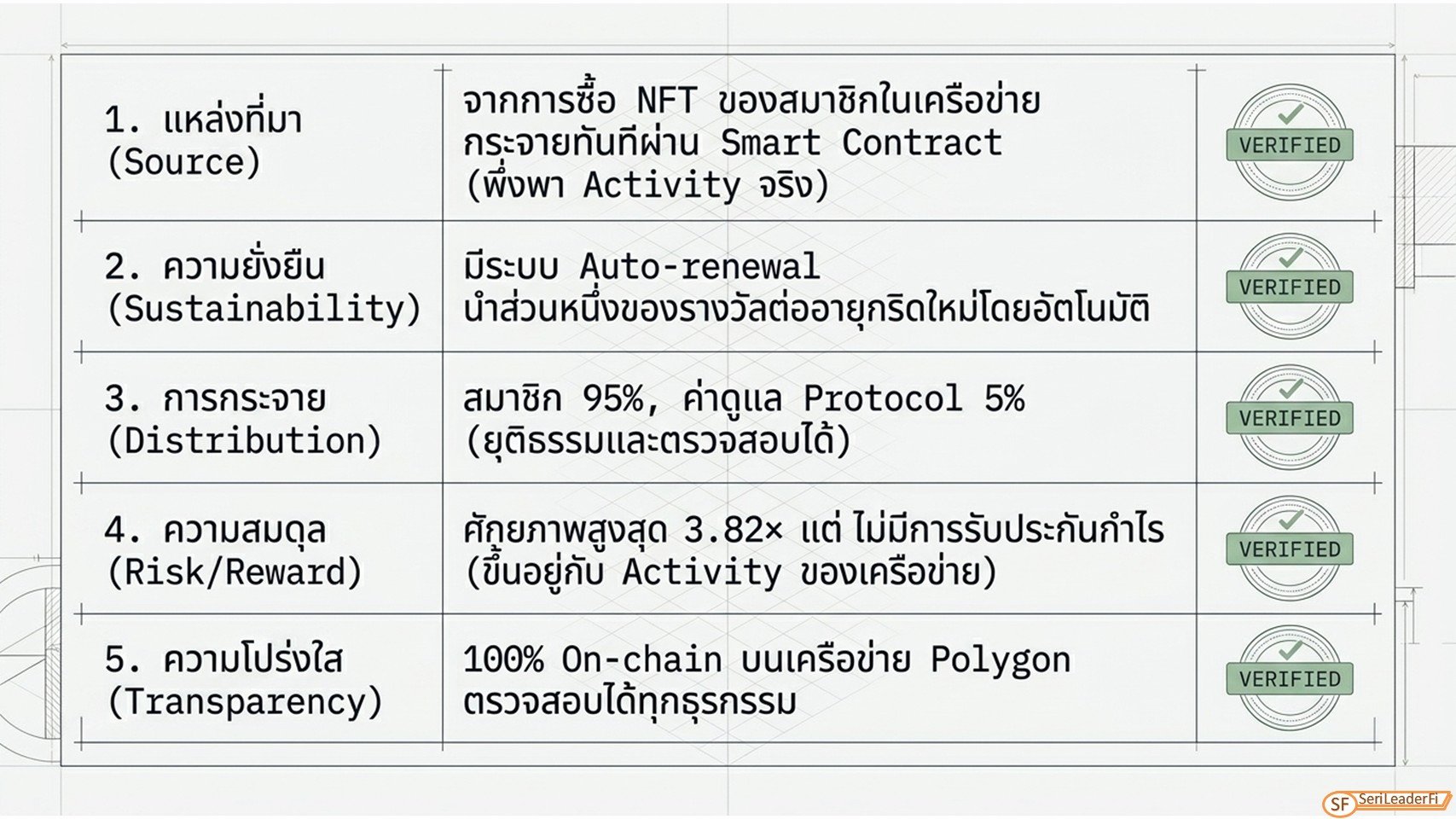 | 1. แหล่งที่มา (Source) | จากการซื้อ NFT ของสมาชิกในเครือข่าย กระจายทันทีผ่าน Smart Contract (พึ่งพา Activity จริง) | VERIFIED |
|---|---|---|
| 2. ความยั่งยืน (Sustainability) | มีระบบ Auto-renewal นำส่วนหนึ่งของรางวัลต่ออายุกริดใหม่โดยอัตโนมัติ | VERIFIED |
| 3. การกระจาย (Distribution) | สมาชิก 95%, ค่าดูแล Protocol 5% (ยุติธรรมและตรวจสอบได้) | VERIFIED |
| 4. ความสมดุล (Risk/Reward) | ศักยภาพสูงสุด 3.82× แต่ ไม่มีการรับประกันกำไร (ขึ้นอยู่กับ Activity ของเครือข่าย) | VERIFIED |
| 5. ความโปร่งใส (Transparency) | 100% On-chain บนเครือข่าย Polygon ตรวจสอบได้ทุกธุรกรรม | VERIFIED |

SF SeriLeaderFi